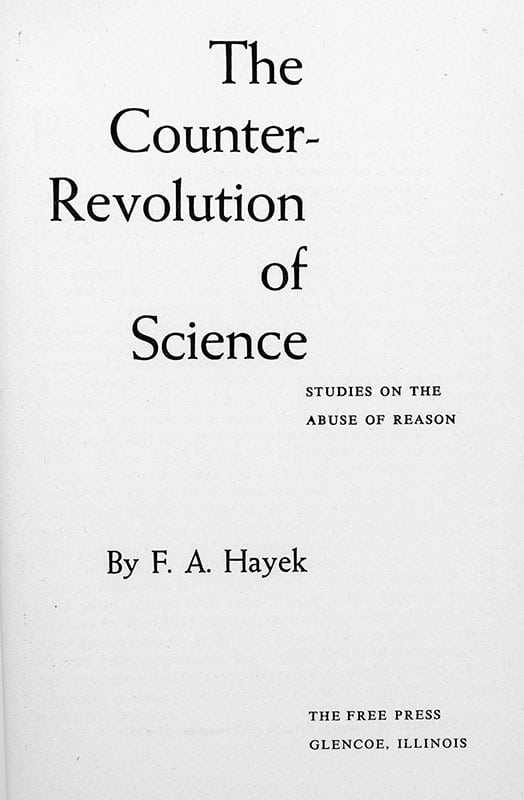 The
Counter-
Revolution
of
Science

STUDIES ON THE
ABUSE OF REASON

By F. A. Hayek

THE FREE PRESS
GLENCOE, ILLINOIS